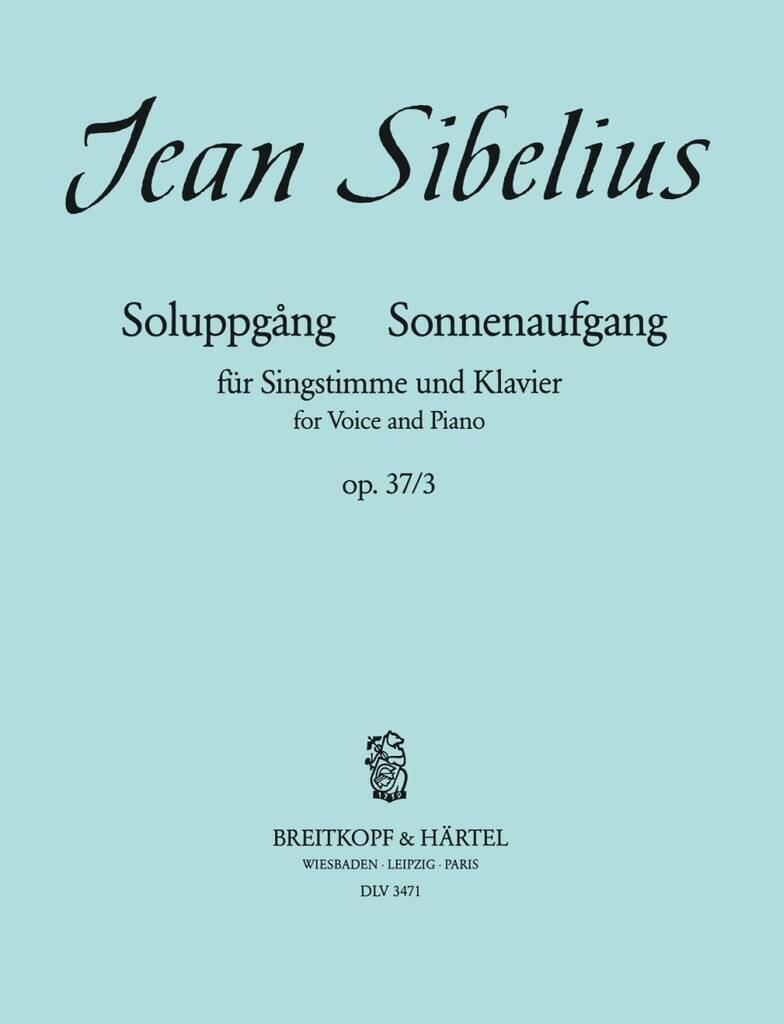 Jean Sibelius

Soluppgång Sonnenaufgang

für Singstimme und Klavier
for Voice and Piano

op. 37/3

BREITKOPF & HÄRTEL
WIESBADEN · LEIPZIG · PARIS
DLV 3471